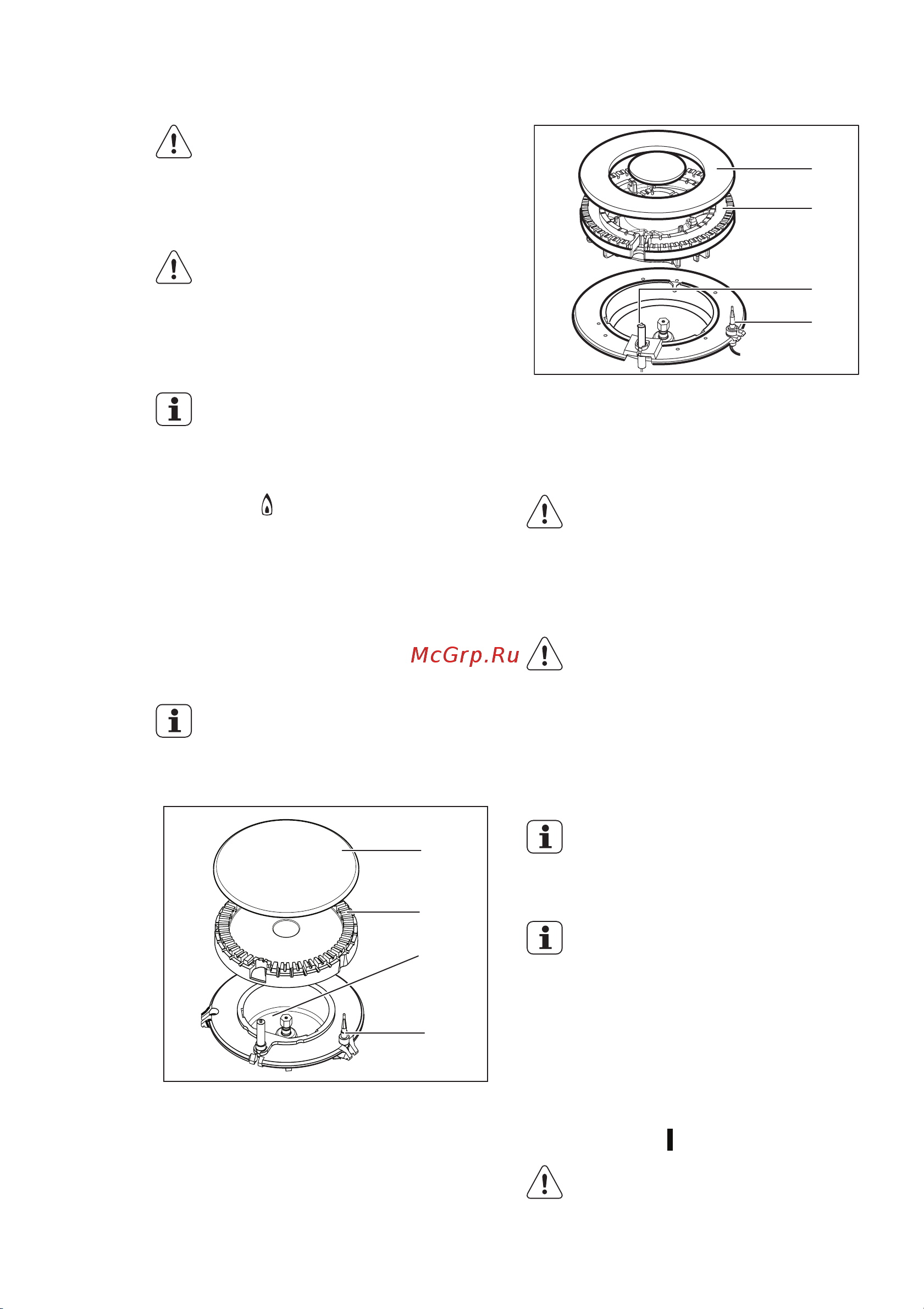 McGrp.Ru